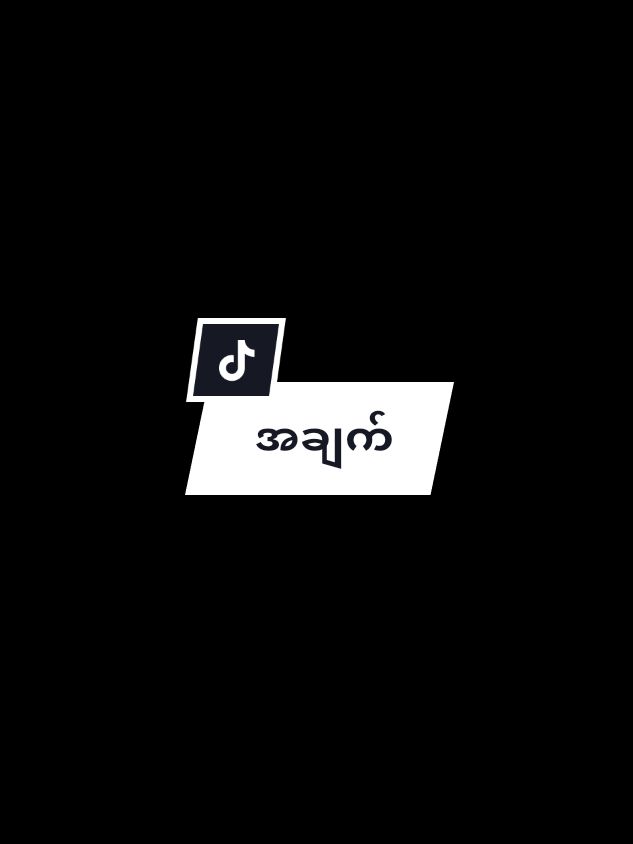 အချက်